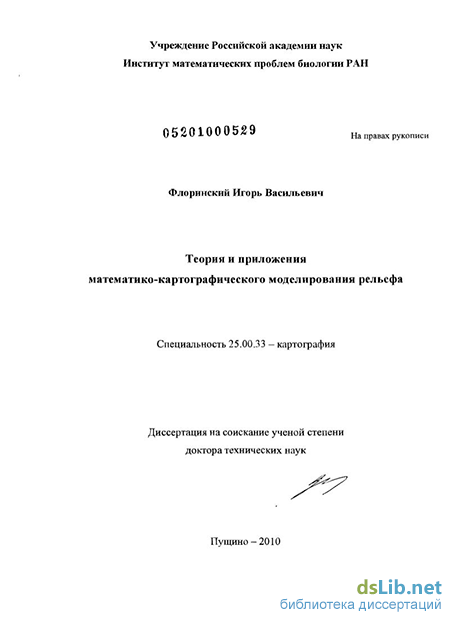 Учреждение Российской академии наук
Институт математических проблем биологии РАН

05201000529

На правах рукописи

Флоринский Игорь Васильевич

Теория и приложения
математико-картографического моделирования рельефа

Специальность 25.00.33 – картография

Диссертация на соискание ученой степени
доктора технических наук

Пущино – 2010

dsLib.net
библиотека диссертаций